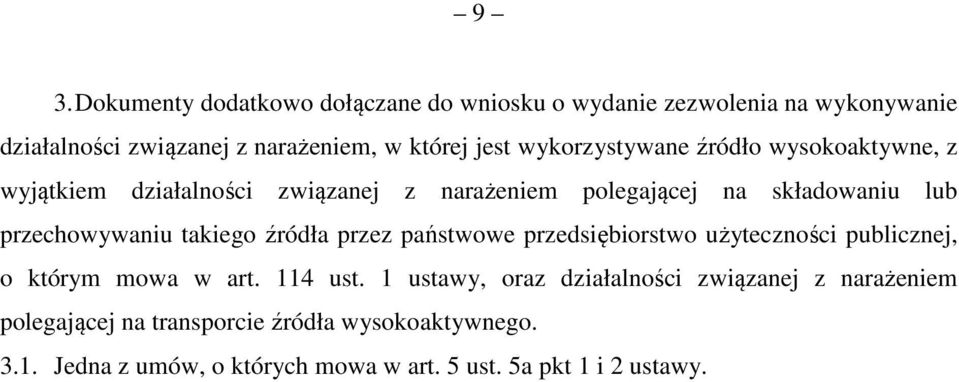 – 9 –

3. Dokumenty dodatkowo dołączane do wniosku o wydanie zezwolenia na wykonywanie działalności związanej z narażeniem, w której jest wykorzystywane źródło wysokoaktywne, z wyjątkiem działalności związanej z narażeniem polegającej na składowaniu lub przechowywaniu takiego źródła przez państwowe przedsiębiorstwo użyteczności publicznej, o którym mowa w art. 114 ust. 1 ustawy, oraz działalności związanej z narażeniem polegającej na transporcie źródła wysokoaktywnego.

3.1. Jedna z umów, o których mowa w art. 5 ust. 5a pkt 1 i 2 ustawy.